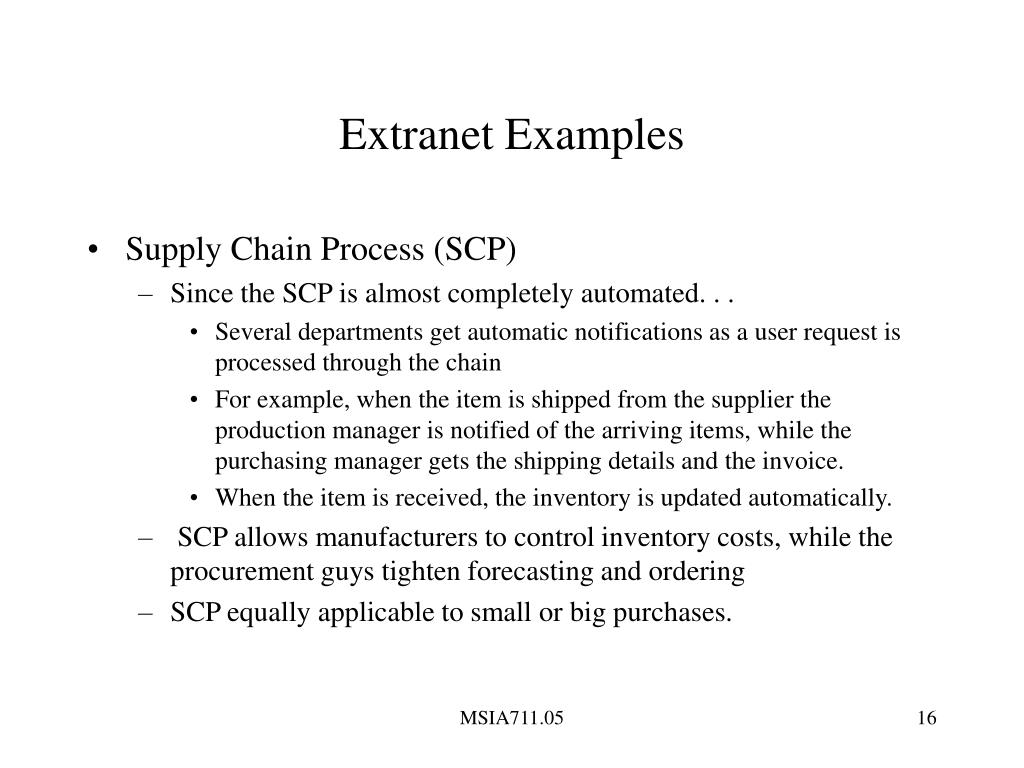 Extranet Examples

• Supply Chain Process (SCP)
– Since the SCP is almost completely automated. . .
• Several departments get automatic notifications as a user request is processed through the chain
• For example, when the item is shipped from the supplier the production manager is notified of the arriving items, while the purchasing manager gets the shipping details and the invoice.
• When the item is received, the inventory is updated automatically.
– SCP allows manufacturers to control inventory costs, while the procurement guys tighten forecasting and ordering
– SCP equally applicable to small or big purchases.

MSIA711.05

16